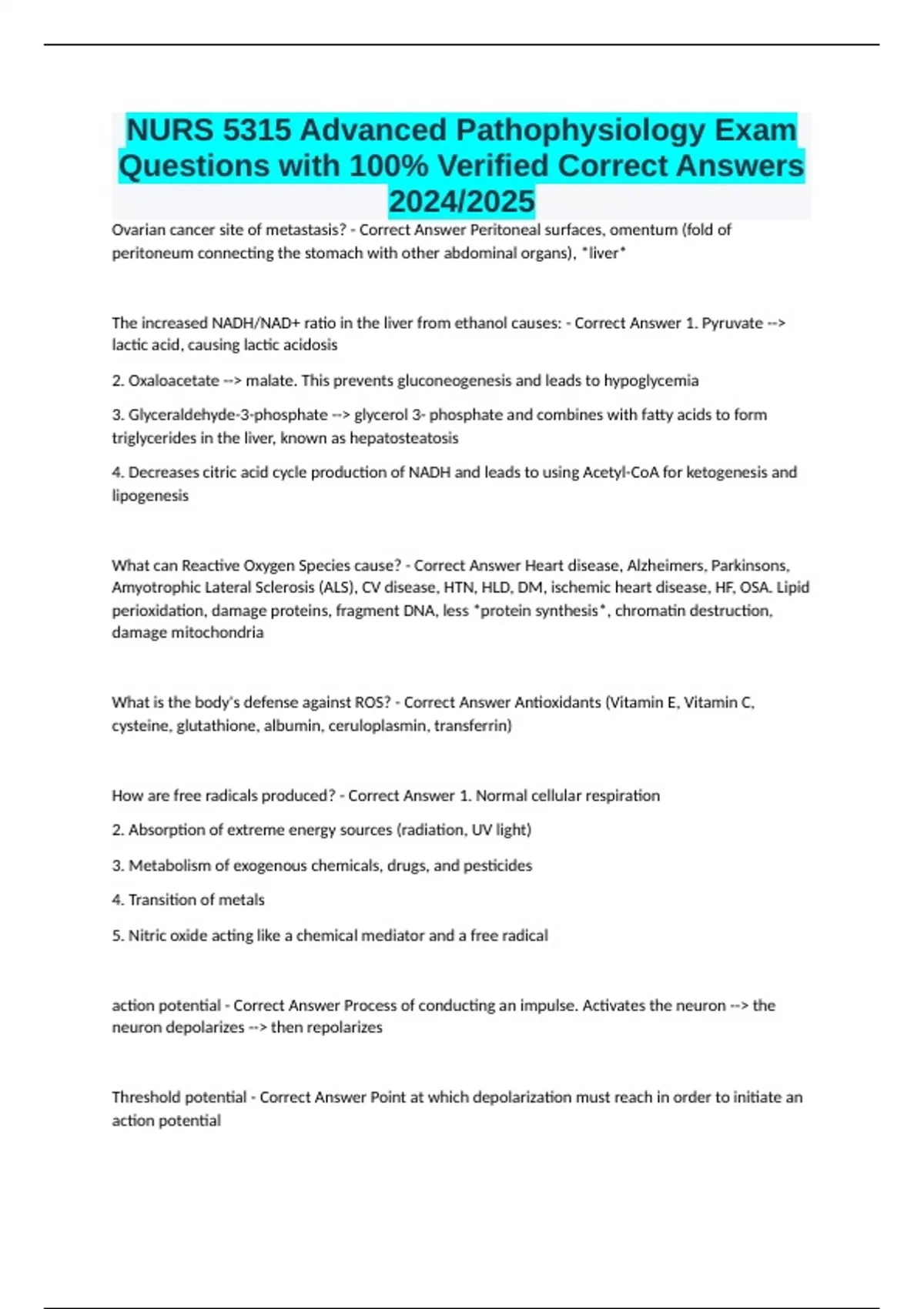 NURS 5315 Advanced Pathophysiology Exam Questions with 100% Verified Correct Answers 2024/2025

Ovarian cancer site of metastasis? - Correct Answer Peritoneal surfaces, omentum (fold of peritoneum connecting the stomach with other abdominal organs), *liver*

The increased NADH/NAD+ ratio in the liver from ethanol causes: - Correct Answer 1. Pyruvate --> lactic acid, causing lactic acidosis

2. Oxaloacetate --> malate. This prevents gluconeogenesis and leads to hypoglycemia

3. Glyceraldehyde-3-phosphate --> glycerol 3- phosphate and combines with fatty acids to form triglycerides in the liver, known as hepatosteatosis

4. Decreases citric acid cycle production of NADH and leads to using Acetyl-CoA for ketogenesis and lipogenesis

What can Reactive Oxygen Species cause? - Correct Answer Heart disease, Alzheimers, Parkinsons, Amyotrophic Lateral Sclerosis (ALS), CV disease, HTN, HLD, DM, ischemic heart disease, HF, OSA. Lipid perioxidation, damage proteins, fragment DNA, less *protein synthesis*, chromatin destruction, damage mitochondria

What is the body's defense against ROS? - Correct Answer Antioxidants (Vitamin E, Vitamin C, cysteine, glutathione, albumin, ceruloplasmin, transferrin)

How are free radicals produced? - Correct Answer 1. Normal cellular respiration

2. Absorption of extreme energy sources (radiation, UV light)

3. Metabolism of exogenous chemicals, drugs, and pesticides

4. Transition of metals

5. Nitric oxide acting like a chemical mediator and a free radical

action potential - Correct Answer Process of conducting an impulse. Activates the neuron --> the neuron depolarizes --> then repolarizes

Threshold potential - Correct Answer Point at which depolarization must reach in order to initiate an action potential